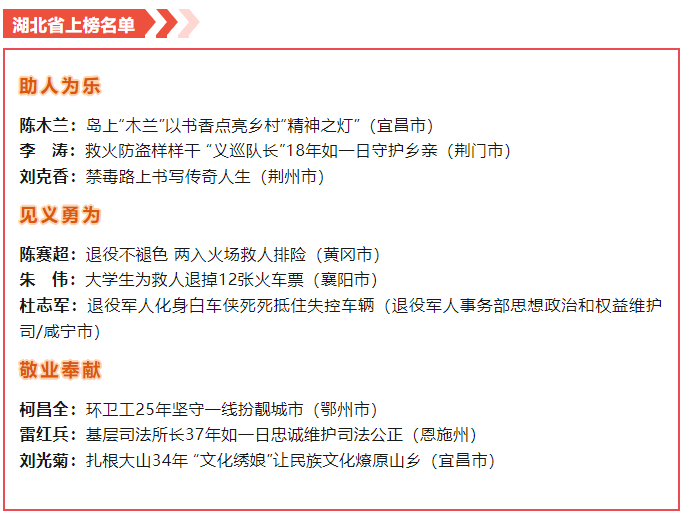 湖北省上榜名单

助人为乐

陈木兰：岛上“木兰”以书香点亮乡村“精神之灯”（宜昌市）
李 涛：救火防盗样样干 “义巡队长”18年如一日守护乡亲（荆门市）
刘克香：禁毒路上书写传奇人生（荆州市）

见义勇为

陈赛超：退役不褪色 两入火场救人排险（黄冈市）
朱 伟：大学生为救人退掉12张火车票（襄阳市）
杜志军：退役军人化身白车侠死死抵住失控车辆（退役军人事务部思想政治和权益维护司/咸宁市）

敬业奉献

柯昌全：环卫工25年坚守一线扮靓城市（鄂州市）
雷红兵：基层司法所长37年如一日忠诚维护司法公正（恩施州）
刘光菊：扎根大山34年 “文化绣娘”让民族文化燎原山乡（宜昌市）